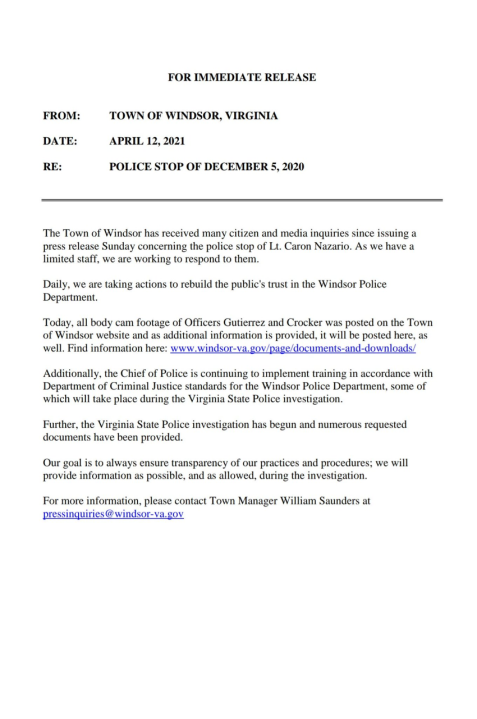 FOR IMMEDIATE RELEASE

FROM: TOWN OF WINDSOR, VIRGINIA

DATE: APRIL 12, 2021

RE: POLICE STOP OF DECEMBER 5, 2020

The Town of Windsor has received many citizen and media inquiries since issuing a press release Sunday concerning the police stop of Lt. Caron Nazario. As we have a limited staff, we are working to respond to them.

Daily, we are taking actions to rebuild the public's trust in the Windsor Police Department.

Today, all body cam footage of Officers Gutierrez and Crocker was posted on the Town of Windsor website and as additional information is provided, it will be posted here, as well. Find information here: www.windsor-va.gov/page/documents-and-downloads/

Additionally, the Chief of Police is continuing to implement training in accordance with Department of Criminal Justice standards for the Windsor Police Department, some of which will take place during the Virginia State Police investigation.

Further, the Virginia State Police investigation has begun and numerous requested documents have been provided.

Our goal is to always ensure transparency of our practices and procedures; we will provide information as possible, and as allowed, during the investigation.

For more information, please contact Town Manager William Saunders at pressinquiries@windsor-va.gov